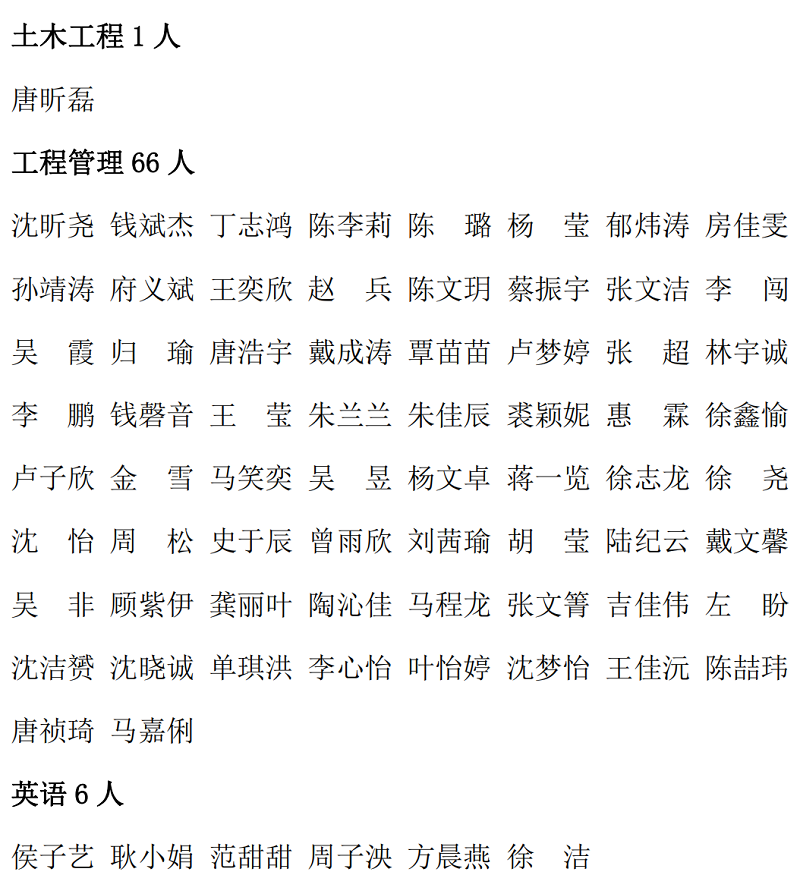 土木工程 1 人

唐昕磊

工程管理 66 人

沈昕尧 钱斌杰 丁志鸿 陈李莉 陈 璐 杨 莹 郁炜涛 房佳雯

孙靖涛 府义斌 王奕欣 赵 兵 陈文玥 蔡振宇 张文洁 李 闯

吴 霞 归 瑜 唐浩宇 戴成涛 覃苗苗 卢梦婷 张 超 林宇诚

李 鹏 钱磬音 王 莹 朱兰兰 朱佳辰 裘颖妮 惠 霖 徐鑫愉

卢子欣 金 雪 马笑奕 吴 昱 杨文卓 蒋一览 徐志龙 徐 尧

沈 怡 周 松 史于辰 曾雨欣 刘茜瑜 胡 莹 陆纪云 戴文馨

吴 非 顾紫伊 龚丽叶 陶沁佳 马程龙 张文箐 吉佳伟 左 盼

沈洁赟 沈晓诚 单琪洪 李心怡 叶怡婷 沈梦怡 王佳沅 陈喆玮

唐祯琦 马嘉俐

英语 6 人

侯子艺 耿小娟 范甜甜 周子泱 方晨燕 徐 洁